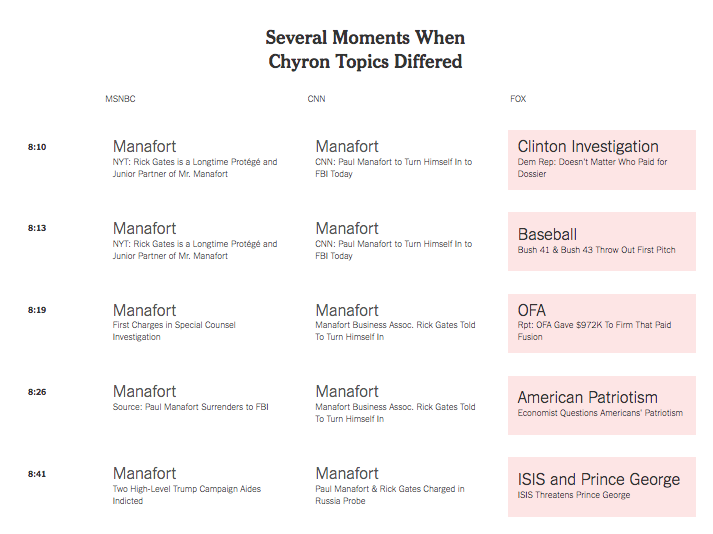 Several Moments When Chyron Topics Differed

| | MSNBC | CNN | FOX |
|---|---|---|---|
| 8:10 | Manafort NYT: Rick Gates is a Longtime Protégé and Junior Partner of Mr. Manafort | Manafort CNN: Paul Manafort to Turn Himself In to FBI Today | Clinton Investigation Dem Rep: Doesn't Matter Who Paid for Dossier |
| 8:13 | Manafort NYT: Rick Gates is a Longtime Protégé and Junior Partner of Mr. Manafort | Manafort CNN: Paul Manafort to Turn Himself In to FBI Today | Baseball Bush 41 & Bush 43 Throw Out First Pitch |
| 8:19 | Manafort First Charges in Special Counsel Investigation | Manafort Manafort Business Assoc. Rick Gates Told To Turn Himself In | OFA Rpt: OFA Gave $972K To Firm That Paid Fusion |
| 8:26 | Manafort Source: Paul Manafort Surrenders to FBI | Manafort Manafort Business Assoc. Rick Gates Told To Turn Himself In | American Patriotism Economist Questions Americans' Patriotism |
| 8:41 | Manafort Two High-Level Trump Campaign Aides Indicted | Manafort Paul Manafort & Rick Gates Charged in Russia Probe | ISIS and Prince George ISIS Threatens Prince George |